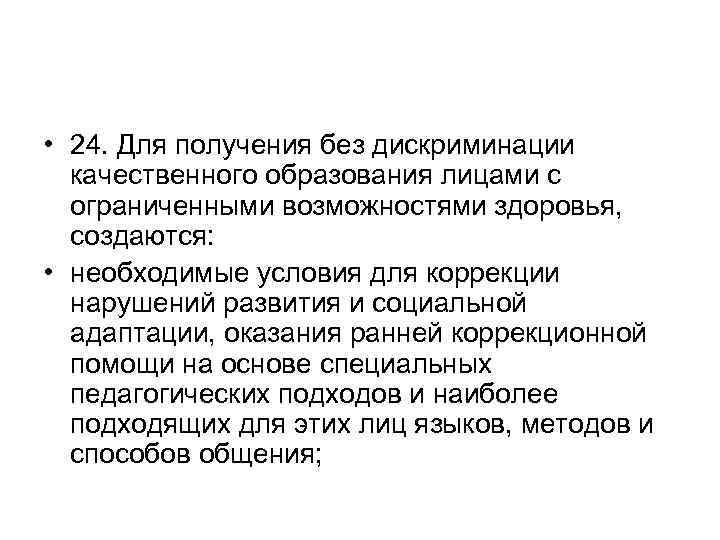 • 24. Для получения без дискриминации качественного образования лицами с ограниченными возможностями здоровья, создаются:

• необходимые условия для коррекции нарушений развития и социальной адаптации, оказания ранней коррекционной помощи на основе специальных педагогических подходов и наиболее подходящих для этих лиц языков, методов и способов общения;